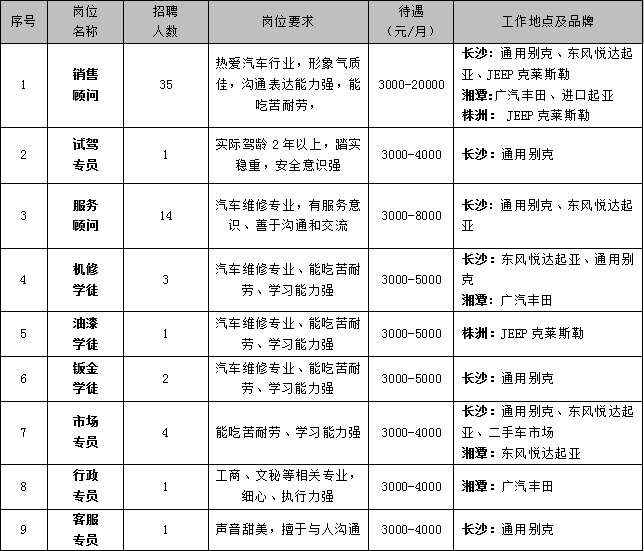 | 序号 | 岗位名称 | 招聘人数 | 岗位要求 | 待遇（元/月） | 工作地点及品牌 |
|---|---|---|---|---|---|
| 1 | 销售顾问 | 35 | 热爱汽车行业，形象气质佳，沟通表达能力强，能吃苦耐劳， | 3000-20000 | 长沙：通用别克、东风悦达起亚、JEEP克莱斯勒 湘潭：广汽丰田、进口起亚 株洲： JEEP克莱斯勒 |
| 2 | 试驾专员 | 1 | 实际驾龄2年以上，踏实稳重，安全意识强 | 3000-4000 | 长沙：通用别克 |
| 3 | 服务顾问 | 14 | 汽车维修专业，有服务意识、善于沟通和交流 | 3000-8000 | 长沙：通用别克、东风悦达起亚 |
| 4 | 机修学徒 | 3 | 汽车维修专业、能吃苦耐劳、学习能力强 | 3000-5000 | 长沙：东风悦达起亚、通用别克 湘潭：广汽丰田 |
| 5 | 油漆学徒 | 1 | 汽车维修专业、能吃苦耐劳、学习能力强 | 3000-5000 | 株洲：JEEP克莱斯勒 |
| 6 | 钣金学徒 | 2 | 汽车维修专业、能吃苦耐劳、学习能力强 | 3000-5000 | 长沙：通用别克 |
| 7 | 市场专员 | 4 | 能吃苦耐劳、学习能力强 | 3000-4000 | 长沙：通用别克、东风悦达起亚、二手车市场 湘潭：东风悦达起亚 |
| 8 | 行政专员 | 1 | 工商、文秘等相关专业，细心、执行力强 | 3000-4000 | 湘潭：广汽丰田 |
| 9 | 客服专员 | 1 | 声音甜美，擅于与人沟通 | 3000-4000 | 长沙：通用别克 |